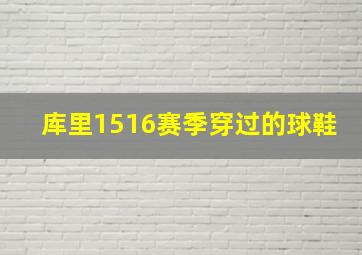 库里1516赛季穿过的球鞋